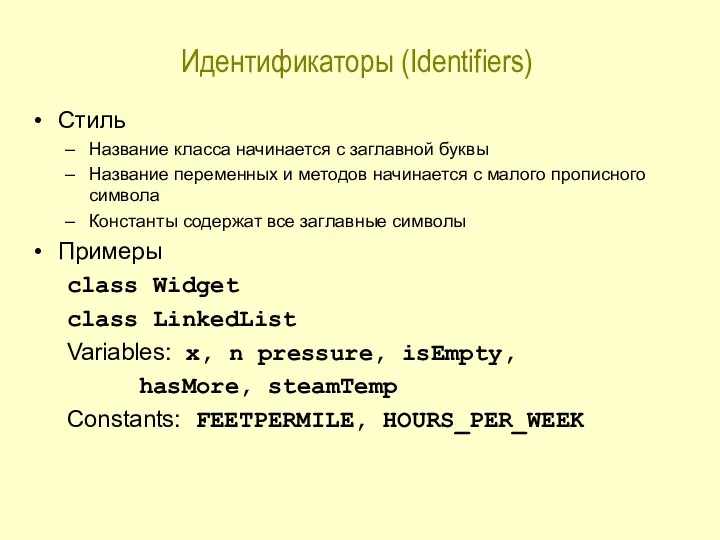 Идентификаторы (Identifiers)

• Стиль
– Название класса начинается с заглавной буквы
– Название переменных и методов начинается с малого прописного символа
– Константы содержат все заглавные символы

• Примеры
class Widget
class LinkedList
Variables: x, n pressure, isEmpty,
hasMore, steamTemp
Constants: FEETPERMILE, HOURS_PER_WEEK